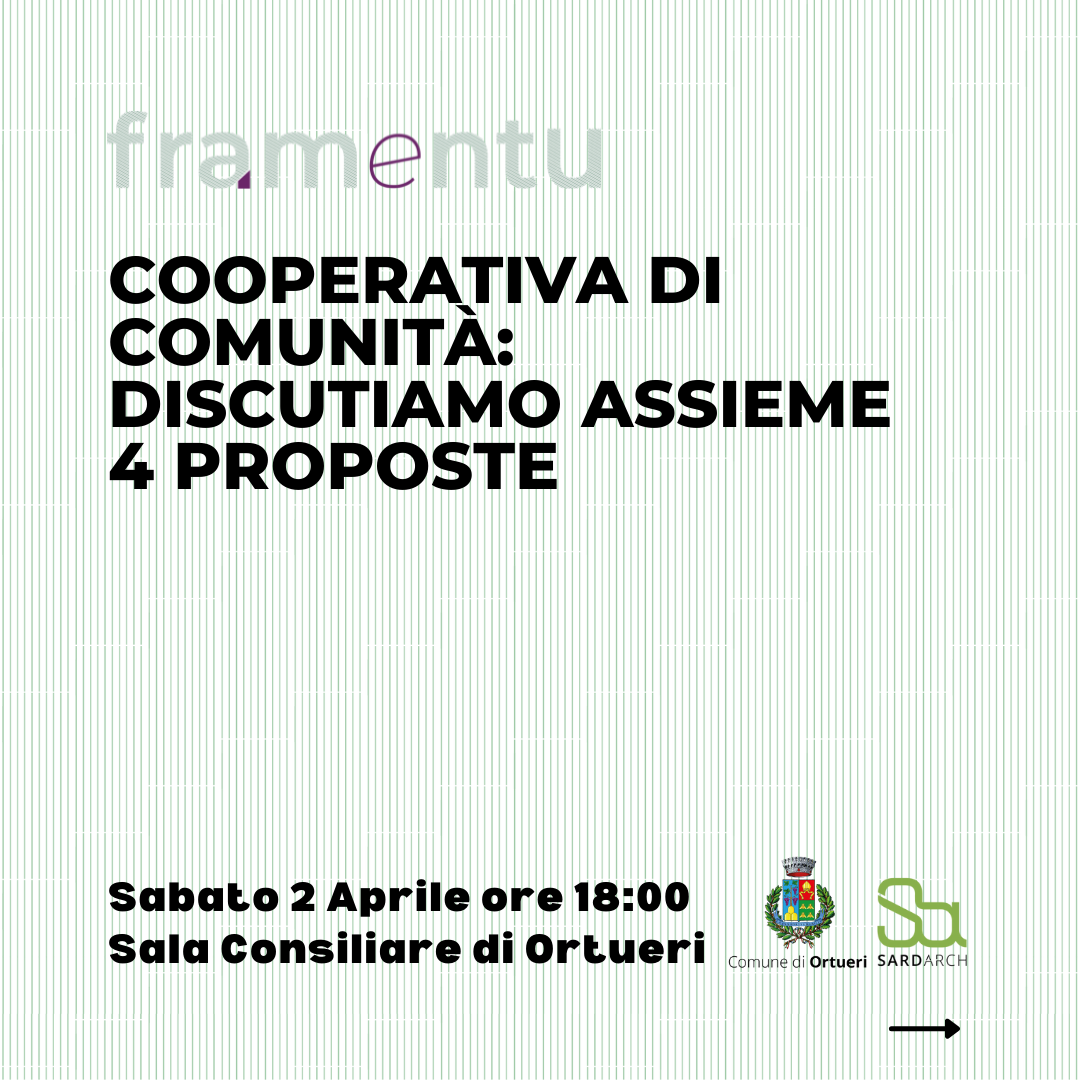 framentu

COOPERATIVA DI COMUNITÀ: DISCUTIAMO ASSIEME 4 PROPOSTE

Sabato 2 Aprile ore 18:00
Sala Consiliare di Ortueri

Comune di Ortueri

Sa
SARDARCH